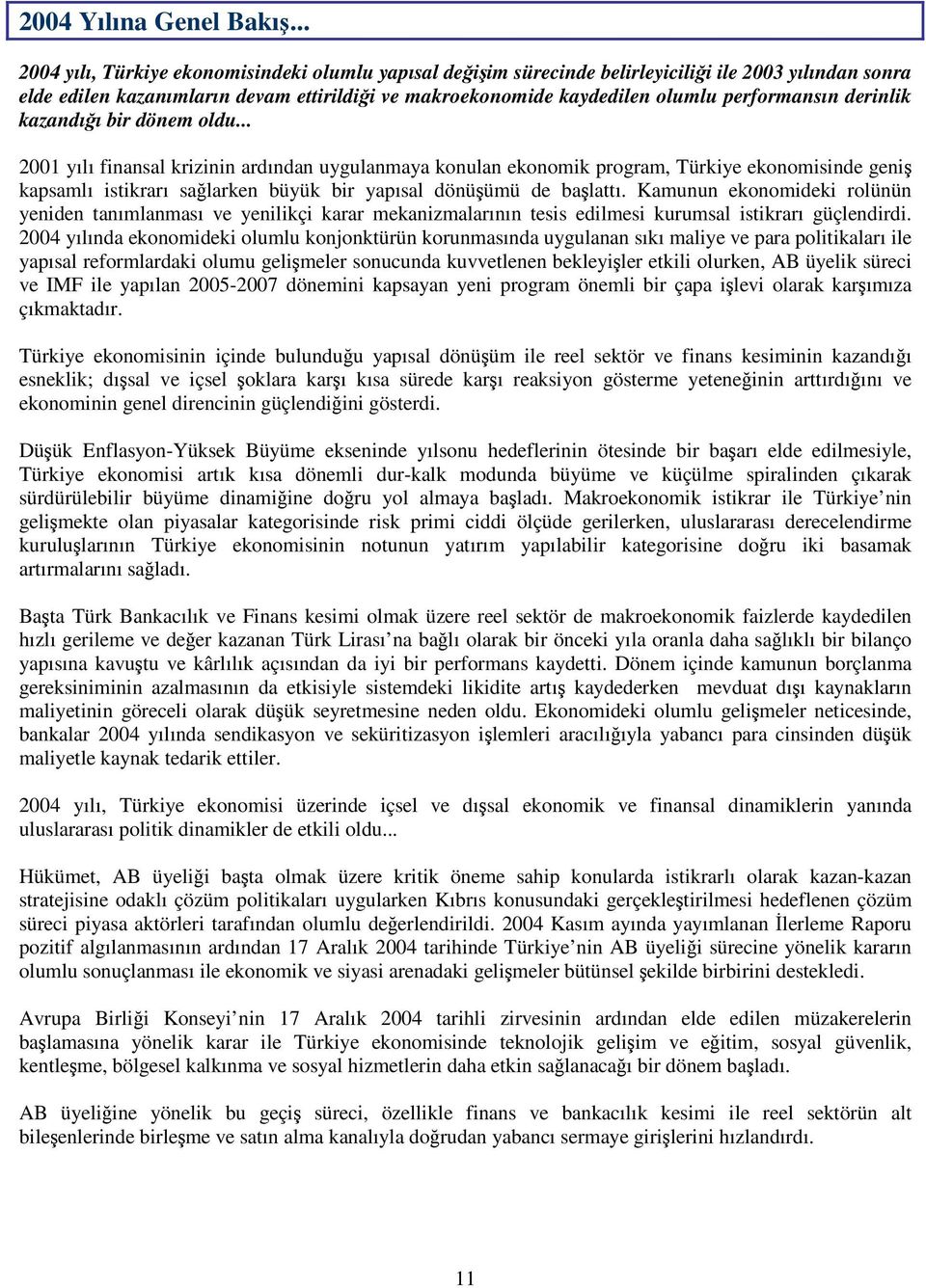 2004 Yılına Genel Bakış...

2004 yılı, Türkiye ekonomisindeki olumlu yapısal değişim sürecinde belirleyiciliği ile 2003 yılından sonra elde edilen kazanımların devam ettirildiği ve makroekonomide kaydedilen olumlu performansın derinlik kazandığı bir dönem oldu...

2001 yılı finansal krizinin ardından uygulanmaya konulan ekonomik program, Türkiye ekonomisinde geniş kapsamlı istikrarı sağlarken büyük bir yapısal dönüşümü de başlattı. Kamunun ekonomideki rolünün yeniden tanımlanması ve yenilikçi karar mekanizmalarının tesis edilmesi kurumsal istikrarı güçlendirdi. 2004 yılında ekonomideki olumlu konjonktürün korunmasında uygulanan sıkı maliye ve para politikaları ile yapısal reformlardaki olumu gelişmeler sonucunda kuvvetlenen bekleyişler etkili olurken, AB üyelik süreci ve IMF ile yapılan 2005-2007 dönemini kapsayan yeni program önemli bir çapa işlevi olarak karşımıza çıkmaktadır.

Türkiye ekonomisinin içinde bulunduğu yapısal dönüşüm ile reel sektör ve finans kesiminin kazandığı esneklik; dışsal ve içsel şoklara karşı kısa sürede karşı reaksiyon gösterme yeteneğinin arttırdığını ve ekonominin genel direncinin güçlendiğini gösterdi.

Düşük Enflasyon-Yüksek Büyüme ekseninde yılsonu hedeflerinin ötesinde bir başarı elde edilmesiyle, Türkiye ekonomisi artık kısa dönemli dur-kalk modunda büyüme ve küçülme spiralinden çıkarak sürdürülebilir büyüme dinamiğine doğru yol almaya başladı. Makroekonomik istikrar ile Türkiye'nin gelişmekte olan piyasalar kategorisinde risk primi ciddi ölçüde gerilerken, uluslararası derecelendirme kuruluşlarının Türkiye ekonomisinin notunun yatırım yapılabilir kategorisine doğru iki basamak artırmalarını sağladı.

Başta Türk Bankacılık ve Finans kesimi olmak üzere reel sektör de makroekonomik faizlerde kaydedilen hızlı gerileme ve değer kazanan Türk Lirası'na bağlı olarak bir önceki yıla oranla daha sağlıklı bir bilanço yapısına kavuştu ve kârlılık açısından da iyi bir performans kaydetti. Dönem içinde kamunun borçlanma gereksiniminin azalmasının da etkisiyle sistemdeki likidite artış kaydederken mevduat dışı kaynakların maliyetinin göreceli olarak düşük seyretmesine neden oldu. Ekonomideki olumlu gelişmeler neticesinde, bankalar 2004 yılında sendikasyon ve seküritizasyon işlemleri aracılığıyla yabancı para cinsinden düşük maliyetle kaynak tedarik ettiler.

2004 yılı, Türkiye ekonomisi üzerinde içsel ve dışsal ekonomik ve finansal dinamiklerin yanında uluslararası politik dinamikler de etkili oldu...

Hükümet, AB üyeliği başta olmak üzere kritik öneme sahip konularda istikrarlı olarak kazan-kazan stratejisine odaklı çözüm politikaları uygularken Kıbrıs konusundaki gerçekleştirilmesi hedeflenen çözüm süreci piyasa aktörleri tarafından olumlu değerlendirildi. 2004 Kasım ayında yayımlanan İlerleme Raporu pozitif algılanmasının ardından 17 Aralık 2004 tarihinde Türkiye'nin AB üyeliği sürecine yönelik kararın olumlu sonuçlanması ile ekonomik ve siyasi arenadaki gelişmeler bütünsel şekilde birbirini destekledi.

Avrupa Birliği Konseyi'nin 17 Aralık 2004 tarihli zirvesinin ardından elde edilen müzakerelerin başlamasına yönelik karar ile Türkiye ekonomisinde teknolojik gelişim ve eğitim, sosyal güvenlik, kentleşme, bölgesel kalkınma ve sosyal hizmetlerin daha etkin sağlanacağı bir dönem başladı.

AB üyeliğine yönelik bu geçiş süreci, özellikle finans ve bankacılık kesimi ile reel sektörün alt bileşenlerinde birleşme ve satın alma kanalıyla doğrudan yabancı sermaye girişlerini hızlandırdı.

11